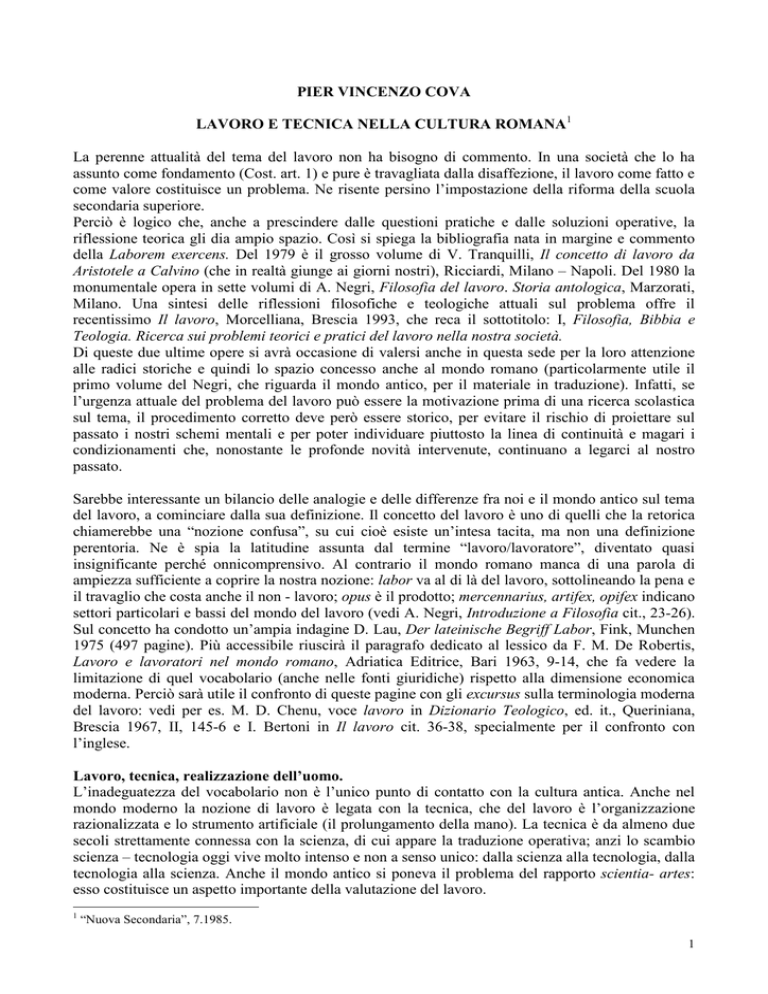 PIER VINCENZO COVA

LAVORO E TECNICA NELLA CULTURA ROMANA$^1$

La perenne attualità del tema del lavoro non ha bisogno di commento. In una società che lo ha assunto come fondamento (Cost. art. 1) e pure è travagliata dalla disaffezione, il lavoro come fatto e come valore costituisce un problema. Ne risente persino l'impostazione della riforma della scuola secondaria superiore.
Perciò è logico che, anche a prescindere dalle questioni pratiche e dalle soluzioni operative, la riflessione teorica gli dia ampio spazio. Così si spiega la bibliografia nata in margine e commento della Laborem exercens. Del 1979 è il grosso volume di V. Tranquilli, Il concetto di lavoro da Aristotele a Calvino (che in realtà giunge ai giorni nostri), Ricciardi, Milano – Napoli. Del 1980 la monumentale opera in sette volumi di A. Negri, Filosofia del lavoro. Storia antologica, Marzorati, Milano. Una sintesi delle riflessioni filosofiche e teologiche attuali sul problema offre il recentissimo Il lavoro, Morcelliana, Brescia 1993, che reca il sottotitolo: I, Filosofia, Bibbia e Teologia. Ricerca sui problemi teorici e pratici del lavoro nella nostra società.
Di queste due ultime opere si avrà occasione di valersi anche in questa sede per la loro attenzione alle radici storiche e quindi lo spazio concesso anche al mondo romano (particolarmente utile il primo volume del Negri, che riguarda il mondo antico, per il materiale in traduzione). Infatti, se l'urgenza attuale del problema del lavoro può essere la motivazione prima di una ricerca scolastica sul tema, il procedimento corretto deve però essere storico, per evitare il rischio di proiettare sul passato i nostri schemi mentali e per poter individuare piuttosto la linea di continuità e magari i condizionamenti che, nonostante le profonde novità intervenute, continuano a legarci al nostro passato.

Sarebbe interessante un bilancio delle analogie e delle differenze fra noi e il mondo antico sul tema del lavoro, a cominciare dalla sua definizione. Il concetto del lavoro è uno di quelli che la retorica chiamerebbe una "nozione confusa", su cui cioè esiste un'intesa tacita, ma non una definizione perentoria. Ne è spia la latitudine assunta dal termine "lavoro/lavoratore", diventato quasi insignificante perché onnicomprensivo. Al contrario il mondo romano manca di una parola di ampiezza sufficiente a coprire la nostra nozione: labor va al di là del lavoro, sottolineando la pena e il travaglio che costa anche il non - lavoro; opus è il prodotto; mercennarius, artifex, opifex indicano settori particolari e bassi del mondo del lavoro (vedi A. Negri, Introduzione a Filosofia cit., 23-26). Sul concetto ha condotto un'ampia indagine D. Lau, Der lateinische Begriff Labor, Fink, Munchen 1975 (497 pagine). Più accessibile riuscirà il paragrafo dedicato al lessico da F. M. De Robertis, Lavoro e lavoratori nel mondo romano, Adriatica Editrice, Bari 1963, 9-14, che fa vedere la limitazione di quel vocabolario (anche nelle fonti giuridiche) rispetto alla dimensione economica moderna. Perciò sarà utile il confronto di queste pagine con gli excursus sulla terminologia moderna del lavoro: vedi per es. M. D. Chenu, voce lavoro in Dizionario Teologico, ed. it., Queriniana, Brescia 1967, II, 145-6 e I. Bertoni in Il lavoro cit. 36-38, specialmente per il confronto con l'inglese.

Lavoro, tecnica, realizzazione dell'uomo.
L'inadeguatezza del vocabolario non è l'unico punto di contatto con la cultura antica. Anche nel mondo moderno la nozione di lavoro è legata con la tecnica, che del lavoro è l'organizzazione razionalizzata e lo strumento artificiale (il prolungamento della mano). La tecnica è da almeno due secoli strettamente connessa con la scienza, di cui appare la traduzione operativa; anzi lo scambio scienza – tecnologia oggi vive molto intenso e non a senso unico: dalla scienza alla tecnologia, dalla tecnologia alla scienza. Anche il mondo antico si poneva il problema del rapporto scientia- artes: esso costituisce un aspetto importante della valutazione del lavoro.

$^1$ "Nuova Secondaria", 7.1985.

1